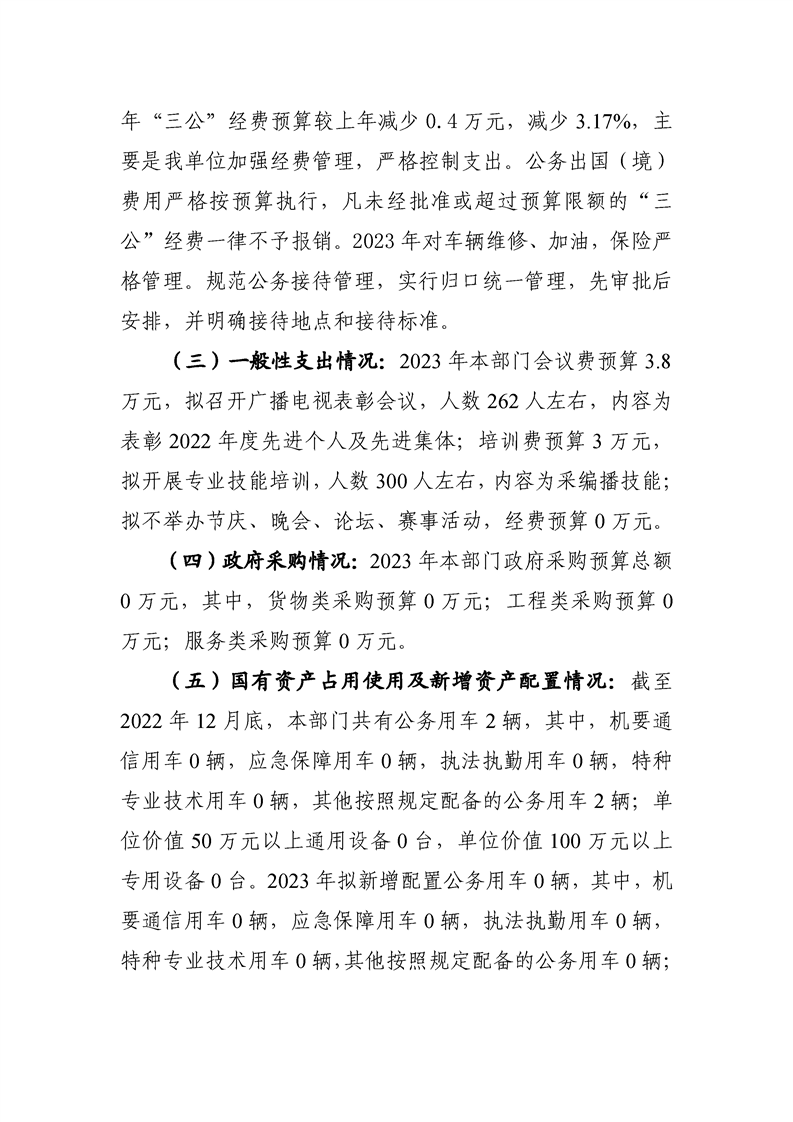 年“三公”经费预算较上年减少 0.4 万元，减少 3.17%，主要是我单位加强经费管理，严格控制支出。公务出国（境）费用严格按预算执行，凡未经批准或超过预算限额的“三公”经费一律不予报销。2023 年对车辆维修、加油，保险严格管理。规范公务接待管理，实行归口统一管理，先审批后安排，并明确接待地点和接待标准。

（三）一般性支出情况：2023 年本部门会议费预算 3.8 万元，拟召开广播电视表彰会议，人数 262 人左右，内容为表彰 2022 年度先进个人及先进集体；培训费预算 3 万元，拟开展专业技能培训，人数 300 人左右，内容为采编播技能；拟不举办节庆、晚会、论坛、赛事活动，经费预算 0 万元。

（四）政府采购情况：2023 年本部门政府采购预算总额 0 万元，其中，货物类采购预算 0 万元；工程类采购预算 0 万元；服务类采购预算 0 万元。

（五）国有资产占用使用及新增资产配置情况：截至 2022 年 12 月底，本部门共有公务用车 2 辆，其中，机要通信用车 0 辆，应急保障用车 0 辆，执法执勤用车 0 辆，特种专业技术用车 0 辆，其他按照规定配备的公务用车 2 辆；单位价值 50 万元以上通用设备 0 台，单位价值 100 万元以上专用设备 0 台。2023 年拟新增配置公务用车 0 辆，其中，机要通信用车 0 辆，应急保障用车 0 辆，执法执勤用车 0 辆，特种专业技术用车 0 辆，其他按照规定配备的公务用车 0 辆；